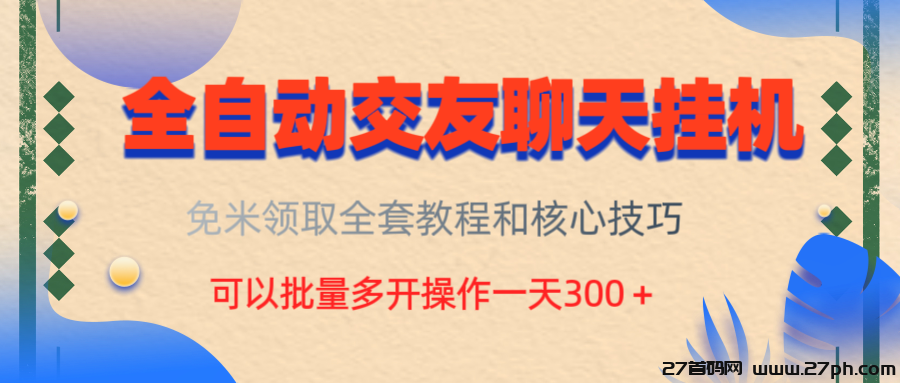 全自动交友聊天挂机

免米领取全套教程和核心技巧

可以批量多开操作一天300＋

27首码网 www.27ph.com